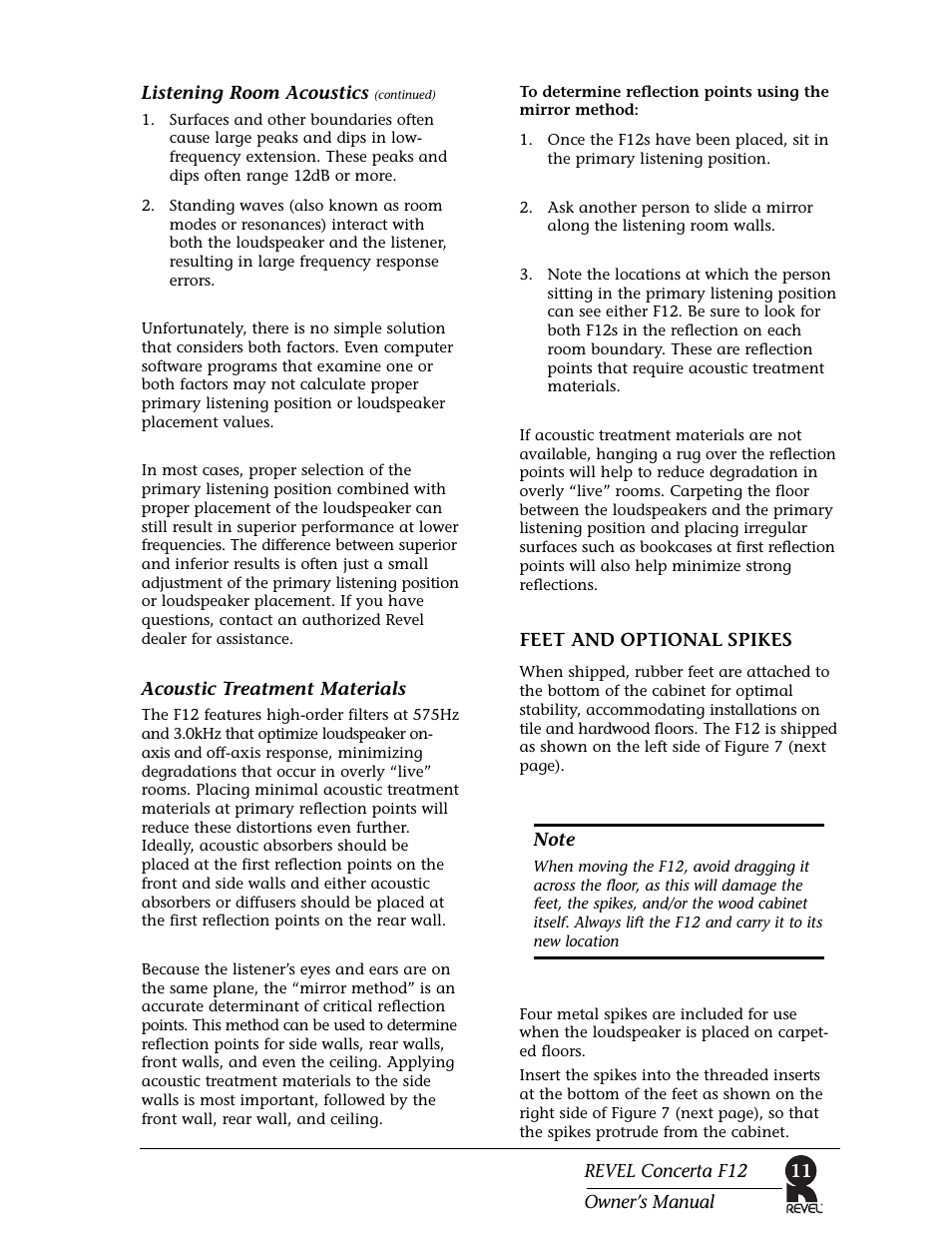 Listening Room Acoustics (continued)

1. Surfaces and other boundaries often cause large peaks and dips in low-frequency extension. These peaks and dips often range 12dB or more.

2. Standing waves (also known as room modes or resonances) interact with both the loudspeaker and the listener, resulting in large frequency response errors.

Unfortunately, there is no simple solution that considers both factors. Even computer software programs that examine one or both factors may not calculate proper primary listening position or loudspeaker placement values.

In most cases, proper selection of the primary listening position combined with proper placement of the loudspeaker can still result in superior performance at lower frequencies. The difference between superior and inferior results is often just a small adjustment of the primary listening position or loudspeaker placement. If you have questions, contact an authorized Revel dealer for assistance.

Acoustic Treatment Materials

The F12 features high-order filters at 575Hz and 3.0kHz that optimize loudspeaker on-axis and off-axis response, minimizing degradations that occur in overly “live” rooms. Placing minimal acoustic treatment materials at primary reflection points will reduce these distortions even further. Ideally, acoustic absorbers should be placed at the first reflection points on the front and side walls and either acoustic absorbers or diffusers should be placed at the first reflection points on the rear wall.

Because the listener’s eyes and ears are on the same plane, the “mirror method” is an accurate determinant of critical reflection points. This method can be used to determine reflection points for side walls, rear walls, front walls, and even the ceiling. Applying acoustic treatment materials to the side walls is most important, followed by the front wall, rear wall, and ceiling.

To determine reflection points using the mirror method:

1. Once the F12s have been placed, sit in the primary listening position.

2. Ask another person to slide a mirror along the listening room walls.

3. Note the locations at which the person sitting in the primary listening position can see either F12. Be sure to look for both F12s in the reflection on each room boundary. These are reflection points that require acoustic treatment materials.

If acoustic treatment materials are not available, hanging a rug over the reflection points will help to reduce degradation in overly “live” rooms. Carpeting the floor between the loudspeakers and the primary listening position and placing irregular surfaces such as bookcases at first reflection points will also help minimize strong reflections.

FEET AND OPTIONAL SPIKES

When shipped, rubber feet are attached to the bottom of the cabinet for optimal stability, accommodating installations on tile and hardwood floors. The F12 is shipped as shown on the left side of Figure 7 (next page).

Note

When moving the F12, avoid dragging it across the floor, as this will damage the feet, the spikes, and/or the wood cabinet itself. Always lift the F12 and carry it to its new location

Four metal spikes are included for use when the loudspeaker is placed on carpeted floors.

Insert the spikes into the threaded inserts at the bottom of the feet as shown on the right side of Figure 7 (next page), so that the spikes protrude from the cabinet.

REVEL Concerta F12
Owner’s Manual
11
REVEL